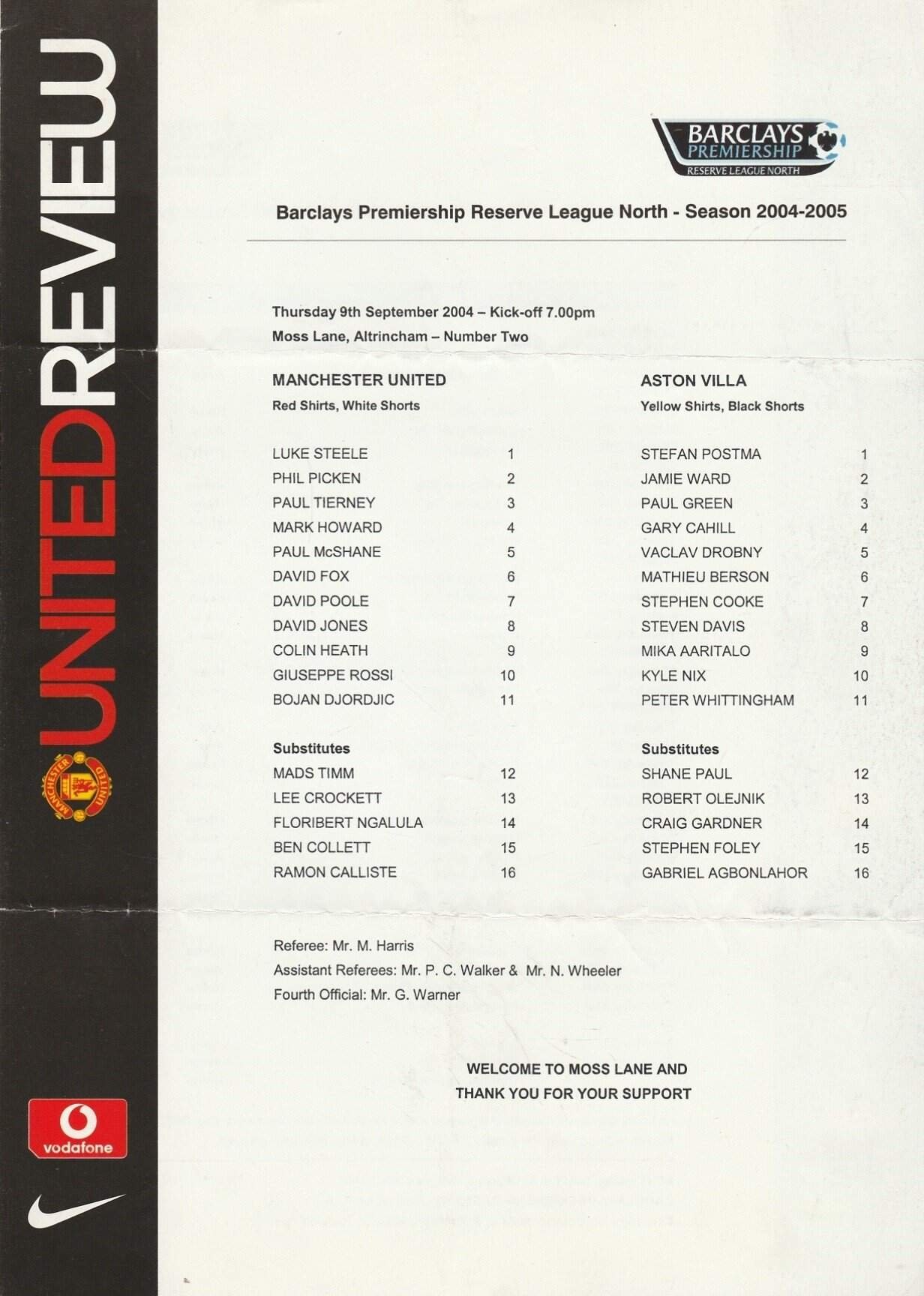 UNITEDREVIEW

MANCHESTER UNITED

vodafone

BARCLAYS PREMIERSHIP
RESERVE LEAGUE NORTH

Barclays Premiership Reserve League North - Season 2004-2005

Thursday 9th September 2004 – Kick-off 7.00pm
Moss Lane, Altrincham – Number Two

MANCHESTER UNITED
Red Shirts, White Shorts

LUKE STEELE 1
PHIL PICKEN 2
PAUL TIERNEY 3
MARK HOWARD 4
PAUL McSHANE 5
DAVID FOX 6
DAVID POOLE 7
DAVID JONES 8
COLIN HEATH 9
GIUSEPPE ROSSI 10
BOJAN DJORDJIC 11

Substitutes
MADS TIMM 12
LEE CROCKETT 13
FLORIBERT NGALULA 14
BEN COLLETT 15
RAMON CALLISTE 16

ASTON VILLA
Yellow Shirts, Black Shorts

STEFAN POSTMA 1
JAMIE WARD 2
PAUL GREEN 3
GARY CAHILL 4
VACLAV DROBNY 5
MATHIEU BERSON 6
STEPHEN COOKE 7
STEVEN DAVIS 8
MIKA AARITALO 9
KYLE NIX 10
PETER WHITTINGHAM 11

Substitutes
SHANE PAUL 12
ROBERT OLEJNIK 13
CRAIG GARDNER 14
STEPHEN FOLEY 15
GABRIEL AGBONLAHOR 16

Referee: Mr. M. Harris
Assistant Referees: Mr. P. C. Walker & Mr. N. Wheeler
Fourth Official: Mr. G. Warner

WELCOME TO MOSS LANE AND
THANK YOU FOR YOUR SUPPORT